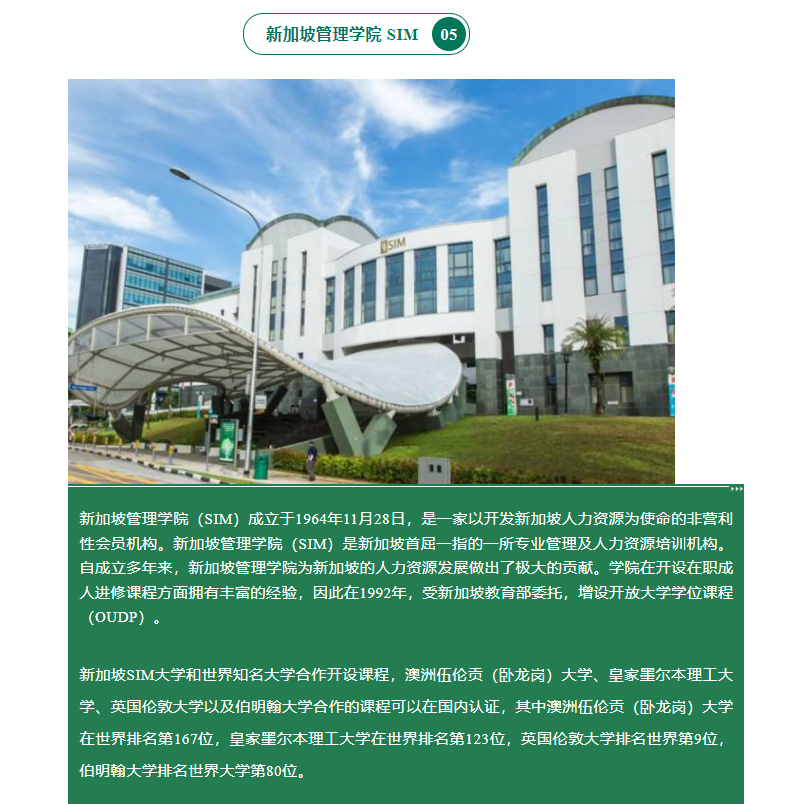 新加坡管理学院 SIM 05

SIM

新加坡管理学院（SIM）成立于1964年11月28日，是一家以开发新加坡人力资源为使命的非营利性会员机构。新加坡管理学院（SIM）是新加坡首屈一指的一所专业管理及人力资源培训机构。自成立多年来，新加坡管理学院为新加坡的人力资源发展做出了极大的贡献。学院在开设在职成人进修课程方面拥有丰富的经验，因此在1992年，受新加坡教育部委托，增设开放大学学位课程（OUDP）。

新加坡SIM大学和世界知名大学合作开设课程，澳洲伍伦贡（卧龙岗）大学、皇家墨尔本理工大学、英国伦敦大学以及伯明翰大学合作的课程可以在国内认证，其中澳洲伍伦贡（卧龙岗）大学在世界排名第167位，皇家墨尔本理工大学在世界排名第123位，英国伦敦大学排名世界第9位，伯明翰大学排名世界大学第80位。